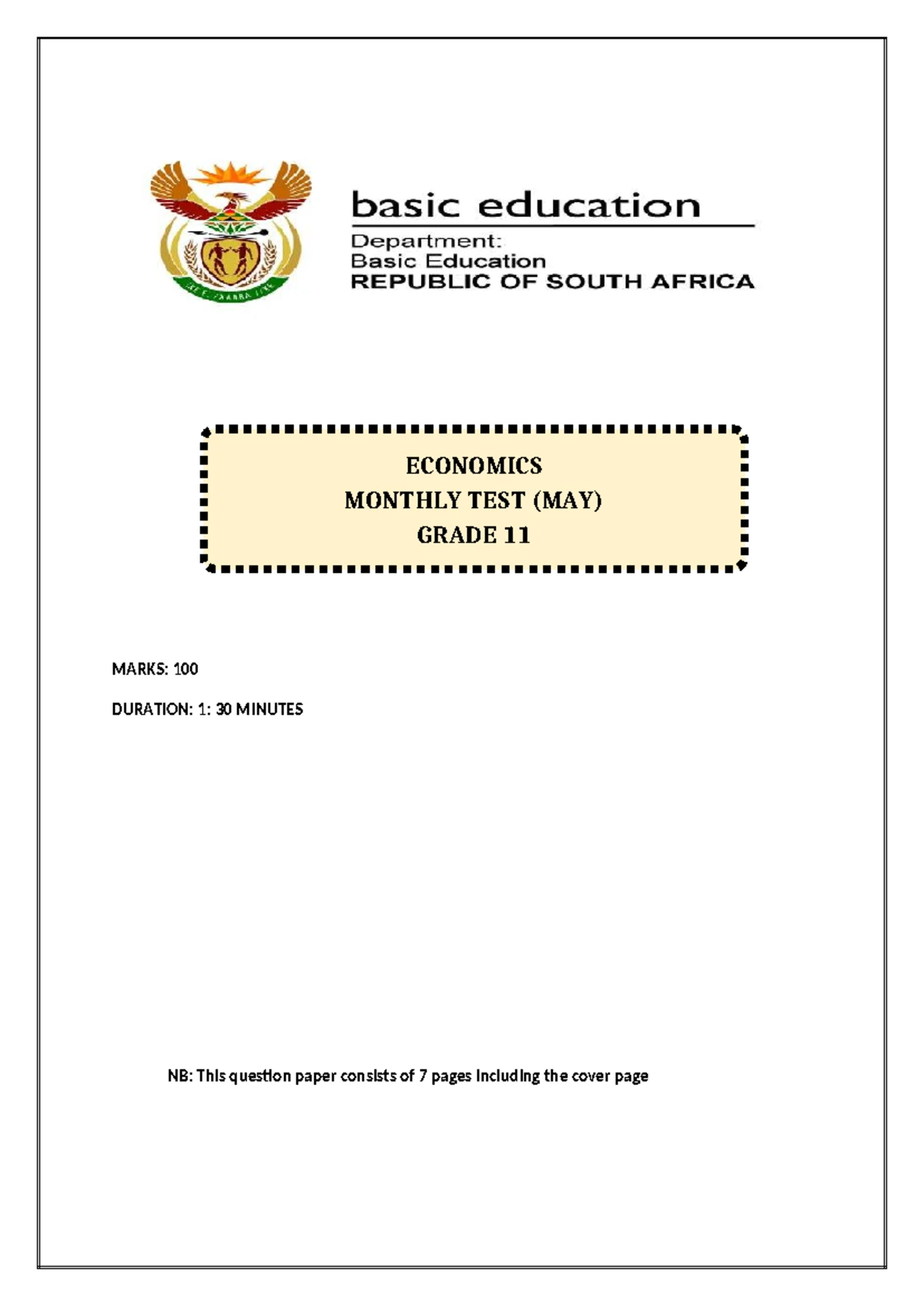 basic education

Department:
Basic Education
REPUBLIC OF SOUTH AFRICA

ECONOMICS
MONTHLY TEST (MAY)
GRADE 11

MARKS: 100

DURATION: 1: 30 MINUTES

NB: This question paper consists of 7 pages including the cover page